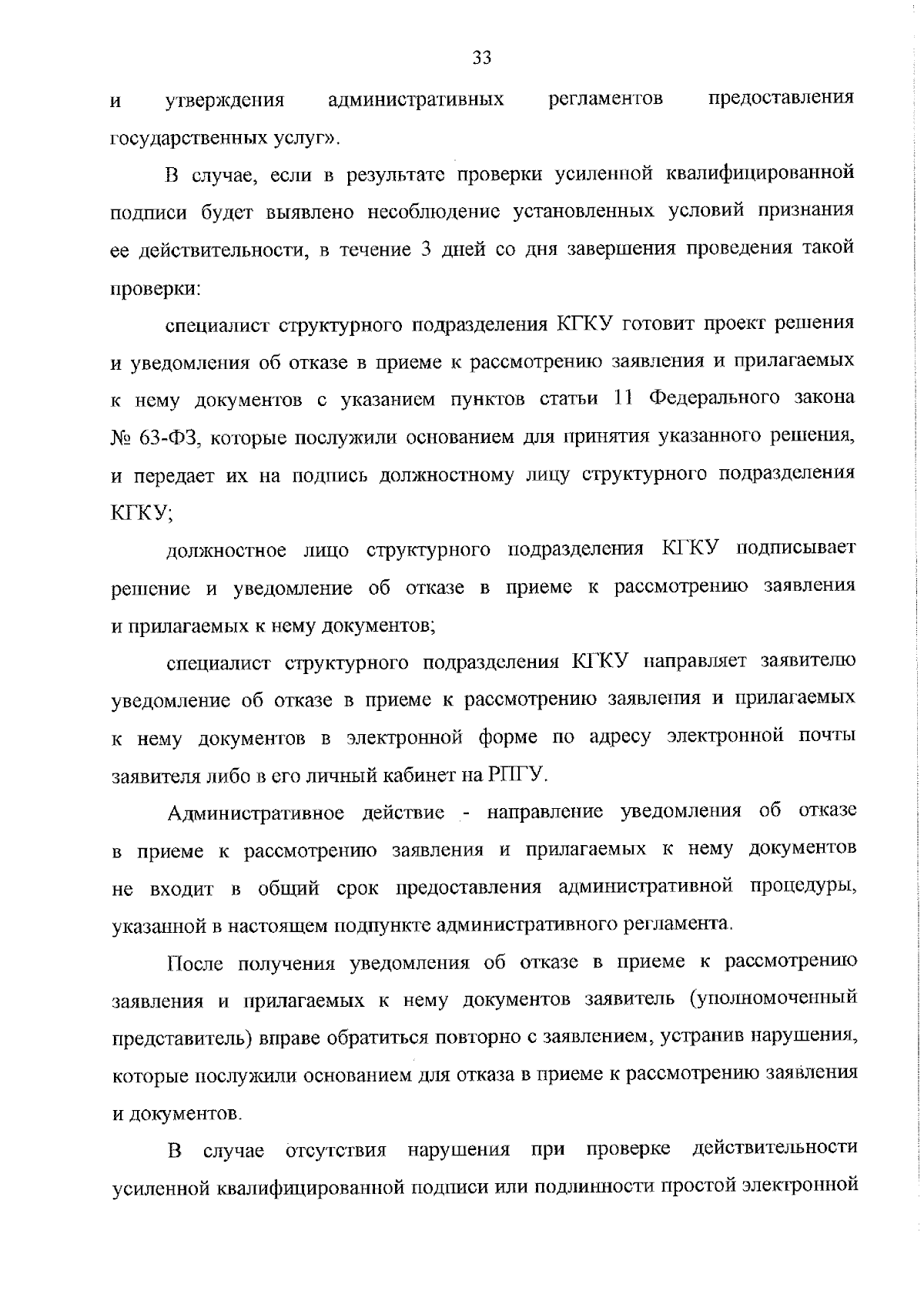 33

и утверждения административных регламентов предоставления государственных услуг».

В случае, если в результате проверки усиленной квалифицированной подписи будет выявлено несоблюдение установленных условий признания ее действительности, в течение 3 дней со дня завершения проведения такой проверки:

специалист структурного подразделения КГКУ готовит проект решения и уведомления об отказе в приеме к рассмотрению заявления и прилагаемых к нему документов с указанием пунктов статьи 11 Федерального закона № 63-ФЗ, которые послужили основанием для принятия указанного решения, и передает их на подпись должностному лицу структурного подразделения КГКУ;

должностное лицо структурного подразделения КГКУ подписывает решение и уведомление об отказе в приеме к рассмотрению заявления и прилагаемых к нему документов;

специалист структурного подразделения КГКУ направляет заявителю уведомление об отказе в приеме к рассмотрению заявления и прилагаемых к нему документов в электронной форме по адресу электронной почты заявителя либо в его личный кабинет на РПГУ.

Административное действие - направление уведомления об отказе в приеме к рассмотрению заявления и прилагаемых к нему документов не входит в общий срок предоставления административной процедуры, указанной в настоящем подпункте административного регламента.

После получения уведомления об отказе в приеме к рассмотрению заявления и прилагаемых к нему документов заявитель (уполномоченный представитель) вправе обратиться повторно с заявлением, устранив нарушения, которые послужили основанием для отказа в приеме к рассмотрению заявления и документов.

В случае отсутствия нарушения при проверке действительности усиленной квалифицированной подписи или подлинности простой электронной